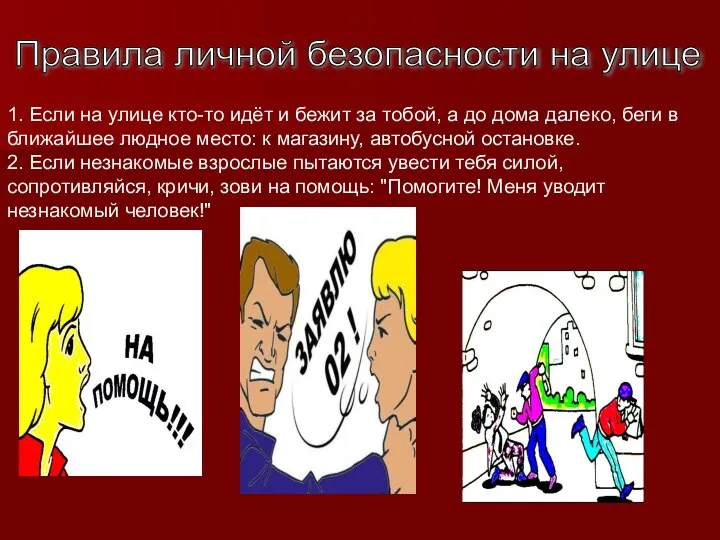 Правила личной безопасности на улице

1. Если на улице кто-то идёт и бежит за тобой, а до дома далеко, беги в ближайшее людное место: к магазину, автобусной остановке.
2. Если незнакомые взрослые пытаются увести тебя силой, сопротивляйся, кричи, зови на помощь: "Помогите! Меня уводит незнакомый человек!"

НА ПОМОЩЬ!!!

ЗАЯВЛЮ 02 !